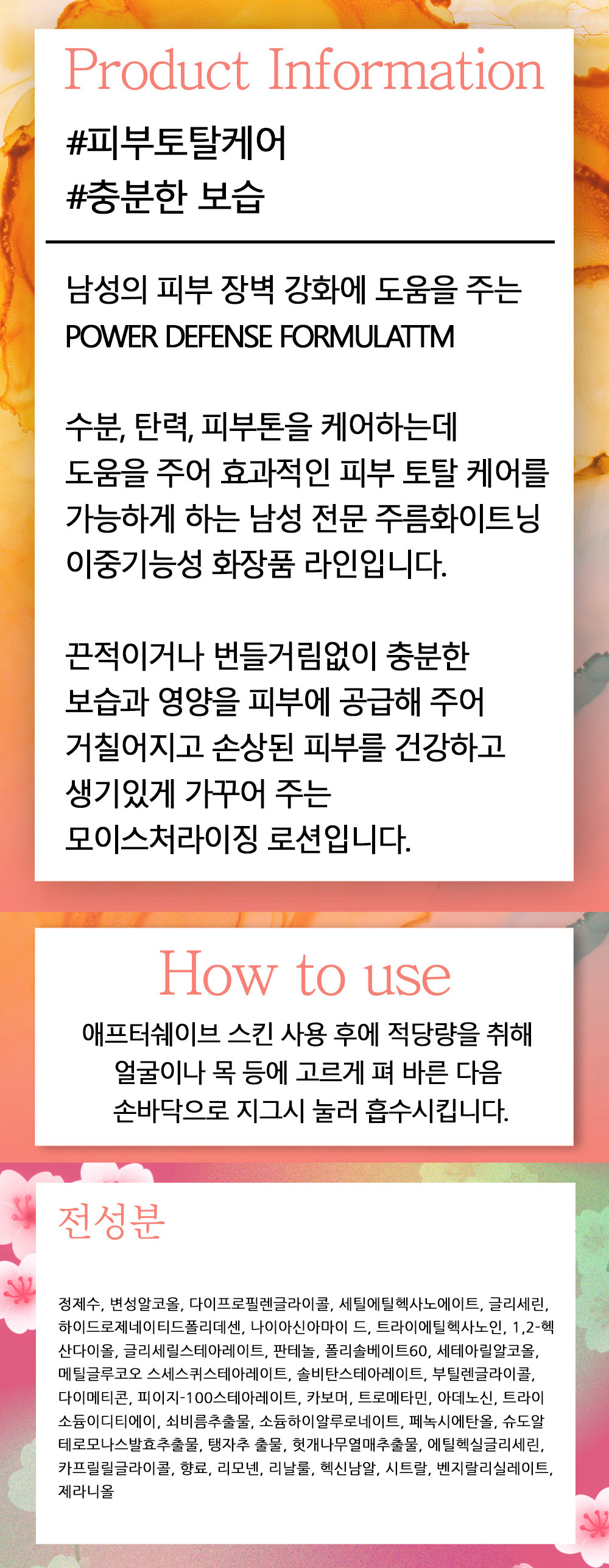 Product Information

#피부토탈케어
#충분한 보습

남성의 피부 장벽 강화에 도움을 주는
POWER DEFENSE FORMULATTM

수분, 탄력, 피부톤을 케어하는데
도움을 주어 효과적인 피부 토탈 케어를
가능하게 하는 남성 전문 주름화이트닝
이중기능성 화장품 라인입니다.

끈적이거나 번들거림없이 충분한
보습과 영양을 피부에 공급해 주어
거칠어지고 손상된 피부를 건강하고
생기있게 가꾸어 주는
모이스처라이징 로션입니다.

How to use

애프터쉐이브 스킨 사용 후에 적당량을 취해
얼굴이나 목 등에 고르게 펴 바른 다음
손바닥으로 지그시 눌러 흡수시킵니다.

전성분

정제수, 변성알코올, 다이프로필렌글라이콜, 세틸에틸헥사노에이트, 글리세린, 하이드로제네이티드폴리데센, 나이아신아마이 드, 트라이에틸헥사노인, 1,2-헥산다이올, 글리세릴스테아레이트, 판테놀, 폴리솔베이트60, 세테아릴알코올, 메틸글루코오 스세스퀴스테아레이트, 솔비탄스테아레이트, 부틸렌글라이콜, 다이메티콘, 피이지-100스테아레이트, 카보머, 트로메타민, 아데노신, 트라이소듐이디티에이, 쇠비름추출물, 소듐하이알루로네이트, 페녹시에탄올, 슈도알테로모나스발효추출물, 탱자추 출물, 헛개나무열매추출물, 에틸헥실글리세린, 카프릴릴글라이콜, 향료, 리모넨, 리날룰, 헥신남알, 시트랄, 벤지랄리실레이트, 제라니올